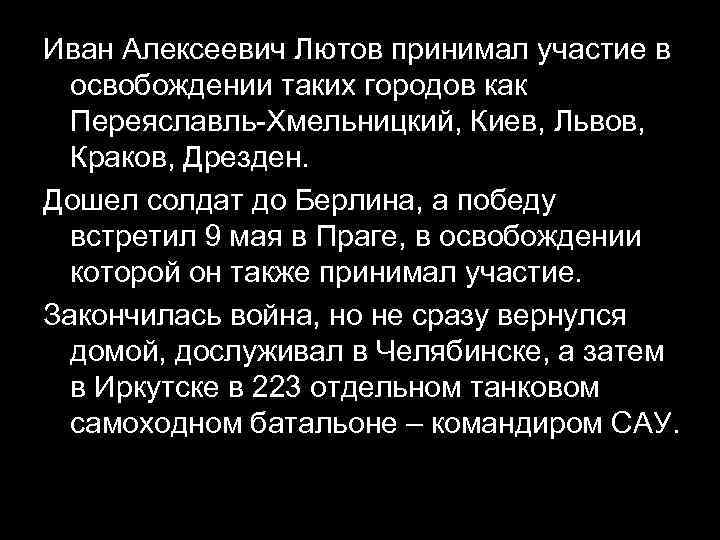 Иван Алексеевич Лютов принимал участие в освобождении таких городов как Переяславль-Хмельницкий, Киев, Львов, Краков, Дрезден.

Дошел солдат до Берлина, а победу встретил 9 мая в Праге, в освобождении которой он также принимал участие.

Закончилась война, но не сразу вернулся домой, дослуживал в Челябинске, а затем в Иркутске в 223 отдельном танковом самоходном батальоне – командиром САУ.